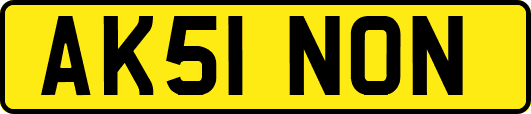 AK51 NON